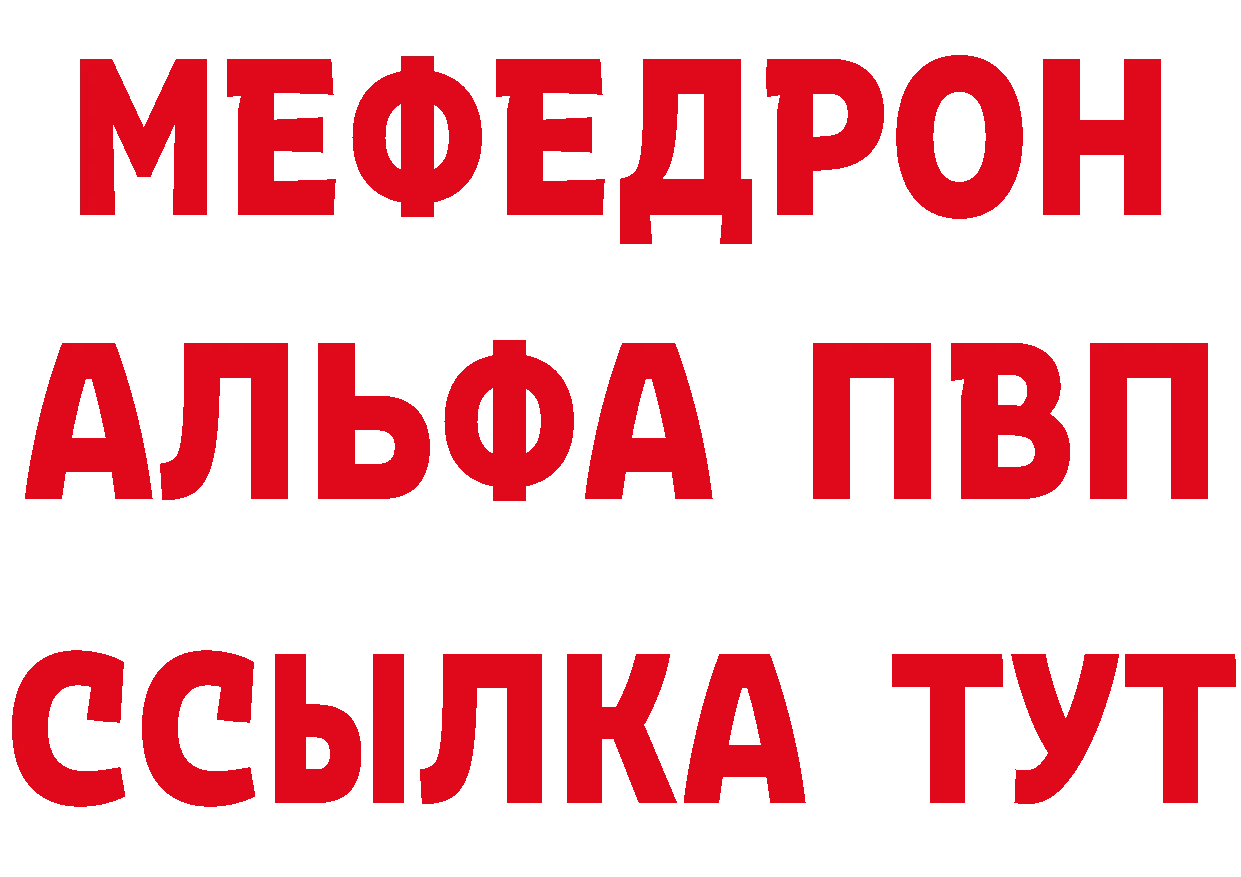 МЕФЕДРОН
АЛЬФА ПВП
ССЫЛКА ТУТ